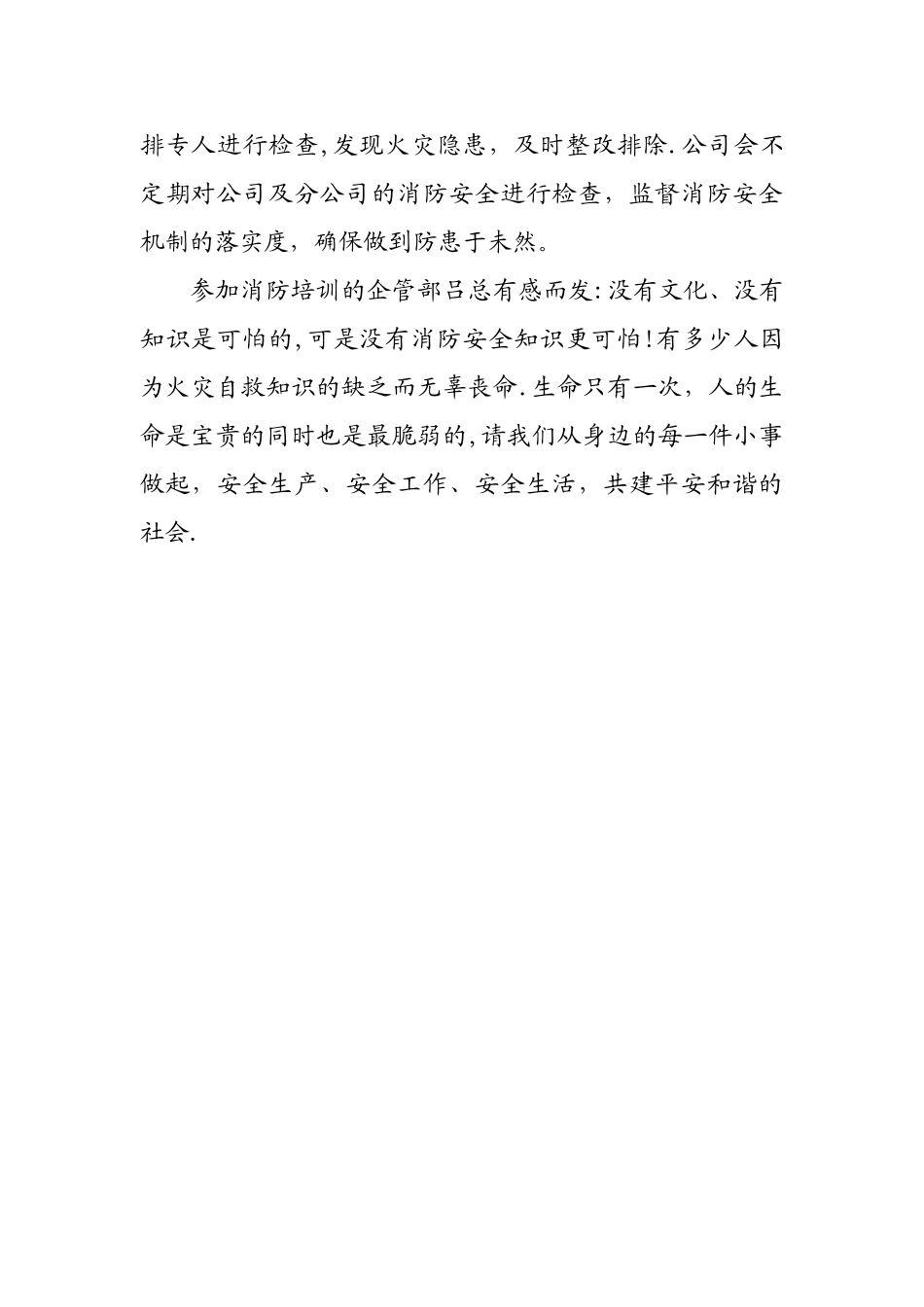 排专人进行检查,发现火灾隐患，及时整改排除.公司会不定期对公司及分公司的消防安全进行检查，监督消防安全机制的落实度，确保做到防患于未然。

参加消防培训的企管部吕总有感而发:没有文化、没有知识是可怕的,可是没有消防安全知识更可怕!有多少人因为火灾自救知识的缺乏而无辜丧命.生命只有一次，人的生命是宝贵的同时也是最脆弱的,请我们从身边的每一件小事做起，安全生产、安全工作、安全生活，共建平安和谐的社会.